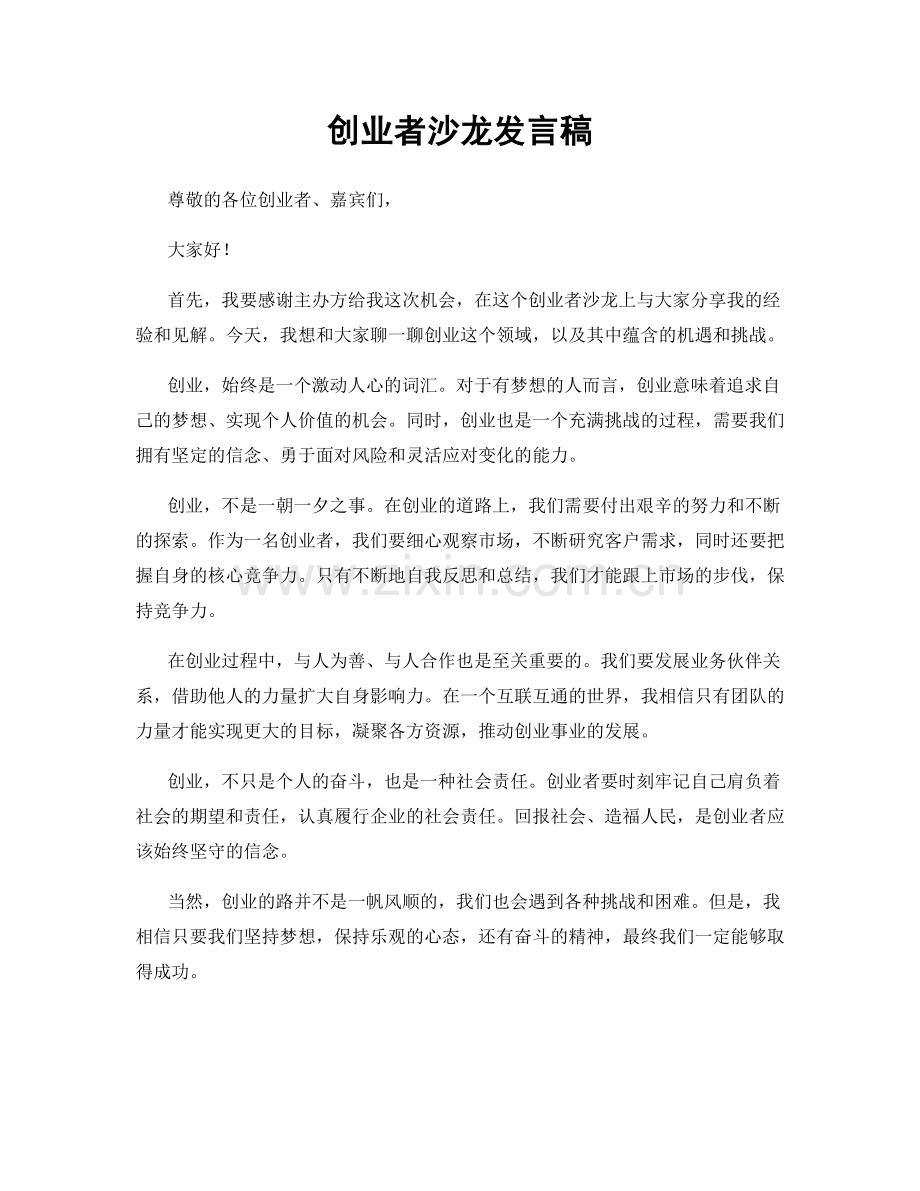 创业者沙龙发言稿

尊敬的各位创业者、嘉宾们，

大家好！

首先，我要感谢主办方给我这次机会，在这个创业者沙龙上与大家分享我的经验和见解。今天，我想和大家聊一聊创业这个领域，以及其中蕴含的机遇和挑战。

创业，始终是一个激动人心的词汇。对于有梦想的人而言，创业意味着追求自己的梦想、实现个人价值的机会。同时，创业也是一个充满挑战的过程，需要我们拥有坚定的信念、勇于面对风险和灵活应对变化的能力。

创业，不是一朝一夕之事。在创业的道路上，我们需要付出艰辛的努力和不断的探索。作为一名创业者，我们要细心观察市场，不断研究客户需求，同时还要把握自身的核心竞争力。只有不断地自我反思和总结，我们才能跟上市场的步伐，保持竞争力。

在创业过程中，与人为善、与人合作也是至关重要的。我们要发展业务伙伴关系，借助他人的力量扩大自身影响力。在一个互联互通的世界，我相信只有团队的力量才能实现更大的目标，凝聚各方资源，推动创业事业的发展。

创业，不只是个人的奋斗，也是一种社会责任。创业者要时刻牢记自己肩负着社会的期望和责任，认真履行企业的社会责任。回报社会、造福人民，是创业者应该始终坚守的信念。

当然，创业的路并不是一帆风顺的，我们也会遇到各种挑战和困难。但是，我相信只要我们坚持梦想，保持乐观的心态，还有奋斗的精神，最终我们一定能够取得成功。

www.zixin.com.cn